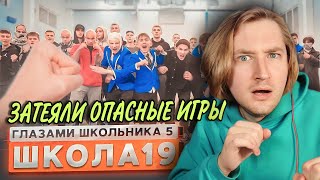 ЗАТЕЯЛИ ОПАСНЫЕ ИГРЫ
ГЛАЗАМИ ШКОЛЬНИКА 5
ШКОЛА19